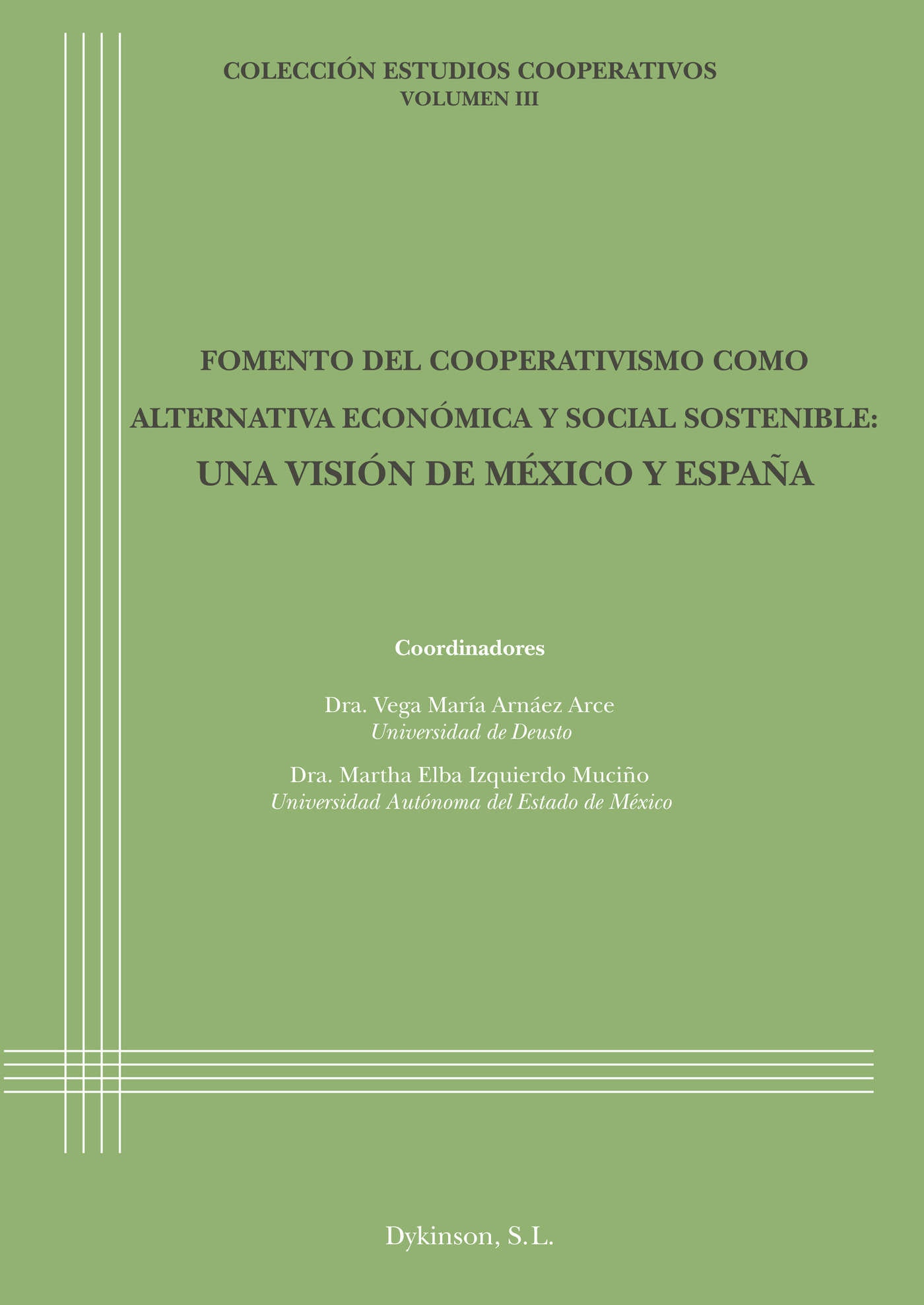 COLECCIÓN ESTUDIOS COOPERATIVOS
VOLUMEN III

FOMENTO DEL COOPERATIVISMO COMO ALTERNATIVA ECONÓMICA Y SOCIAL SOSTENIBLE:
UNA VISIÓN DE MÉXICO Y ESPAÑA

Coordinadores

Dra. Vega María Arnáez Arce
Universidad de Deusto

Dra. Martha Elba Izquierdo Muciño
Universidad Autónoma del Estado de México

Dykinson, S.L.